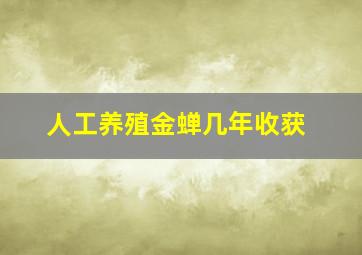 人工养殖金蝉几年收获